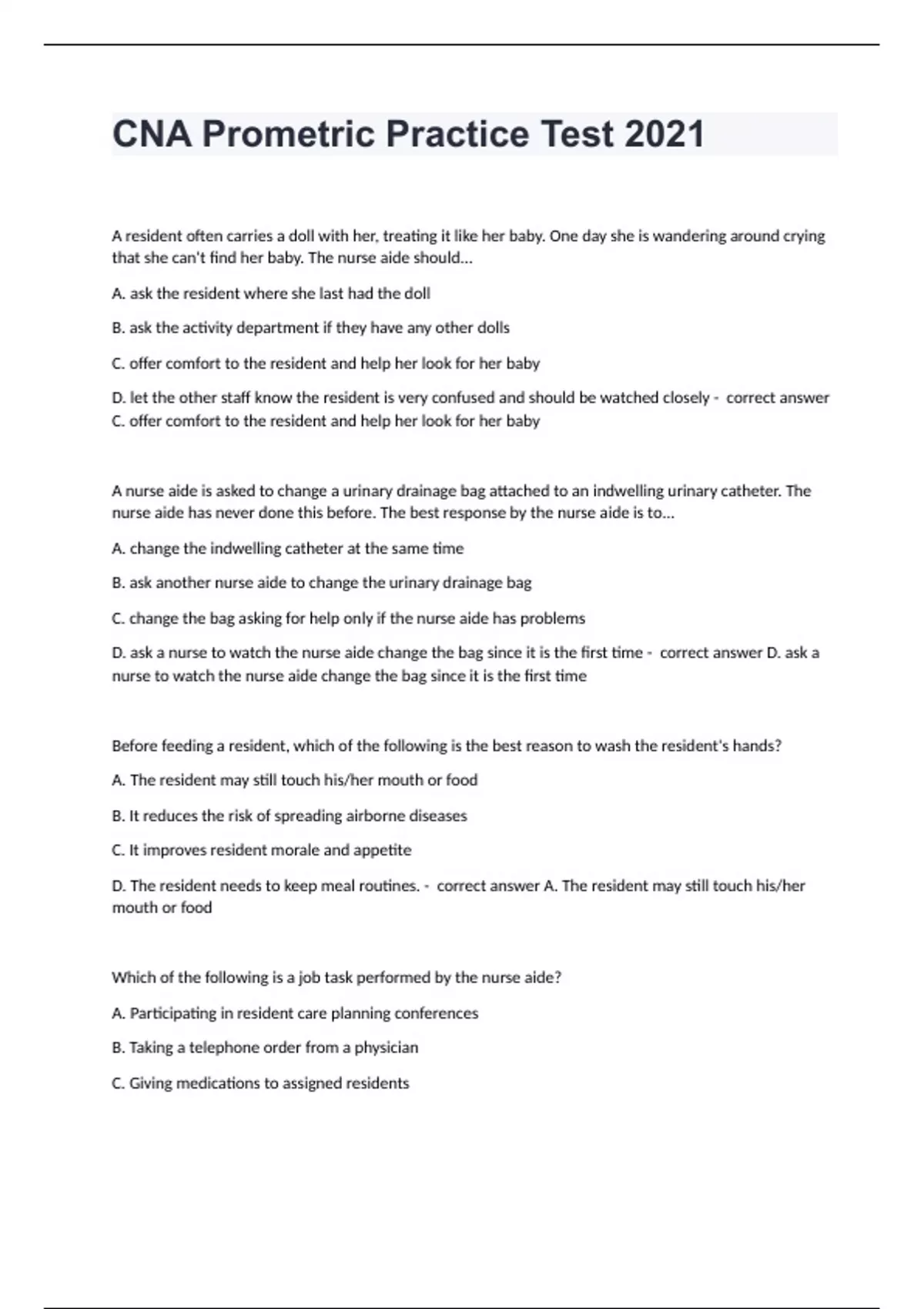 CNA Prometric Practice Test 2021

A resident often carries a doll with her, treating it like her baby. One day she is wandering around crying that she can't find her baby. The nurse aide should...

A. ask the resident where she last had the doll

B. ask the activity department if they have any other dolls

C. offer comfort to the resident and help her look for her baby

D. let the other staff know the resident is very confused and should be watched closely - correct answer C. offer comfort to the resident and help her look for her baby

A nurse aide is asked to change a urinary drainage bag attached to an indwelling urinary catheter. The nurse aide has never done this before. The best response by the nurse aide is to...

A. change the indwelling catheter at the same time

B. ask another nurse aide to change the urinary drainage bag

C. change the bag asking for help only if the nurse aide has problems

D. ask a nurse to watch the nurse aide change the bag since it is the first time - correct answer D. ask a nurse to watch the nurse aide change the bag since it is the first time

Before feeding a resident, which of the following is the best reason to wash the resident's hands?

A. The resident may still touch his/her mouth or food

B. It reduces the risk of spreading airborne diseases

C. It improves resident morale and appetite

D. The resident needs to keep meal routines. - correct answer A. The resident may still touch his/her mouth or food

Which of the following is a job task performed by the nurse aide?

A. Participating in resident care planning conferences

B. Taking a telephone order from a physician

C. Giving medications to assigned residents